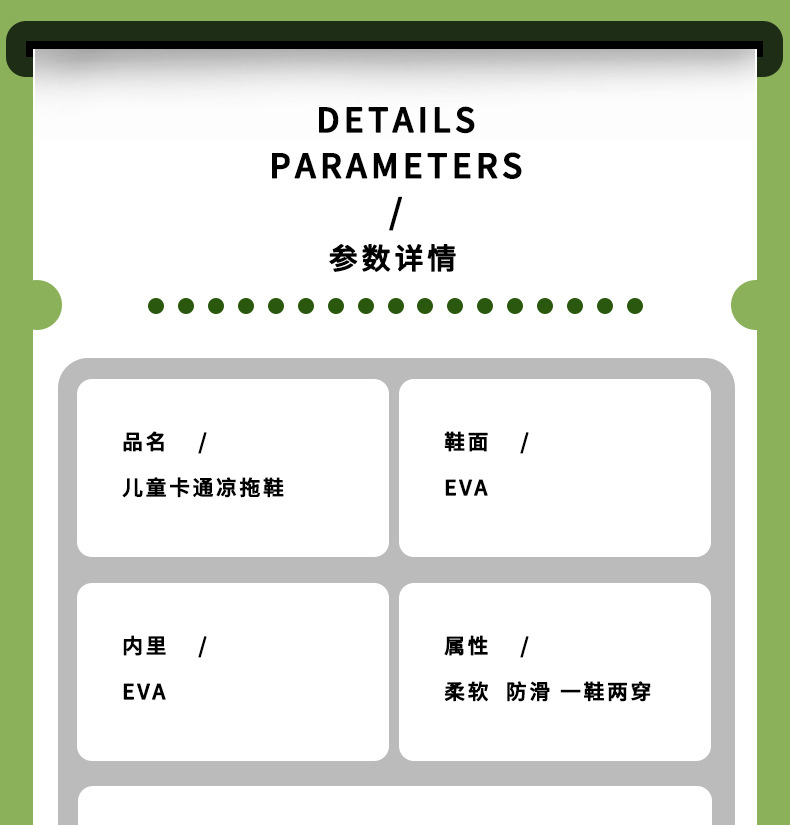 DETAILS
PARAMETERS
/
参数详情

品名 /
儿童卡通凉拖鞋

鞋面 /
EVA

内里 /
EVA

属性 /
柔软 防滑 一鞋两穿